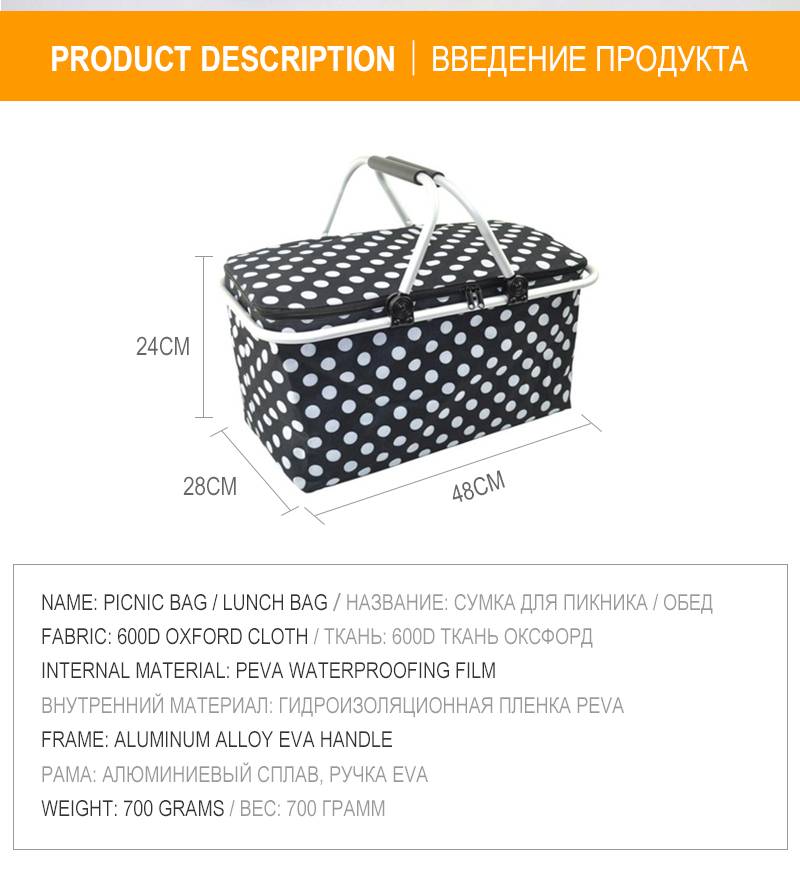 PRODUCT DESCRIPTION | ВВЕДЕНИЕ ПРОДУКТА

24CM

28CM

48CM

NAME: PICNIC BAG / LUNCH BAG / НАЗВАНИЕ: СУМКА ДЛЯ ПИКНИКА / ОБЕД

FABRIC: 600D OXFORD CLOTH / ТКАНЬ: 600D ТКАНЬ ОКСФОРД

INTERNAL MATERIAL: PEVA WATERPROOFING FILM

ВНУТРЕННИЙ МАТЕРИАЛ: ГИДРОИЗОЛЯЦИОННАЯ ПЛЕНКА PEVA

FRAME: ALUMINUM ALLOY EVA HANDLE

РАМА: АЛЮМИНИЕВЫЙ СПЛАВ, РУЧКА EVA

WEIGHT: 700 GRAMS / ВЕС: 700 ГРАММ